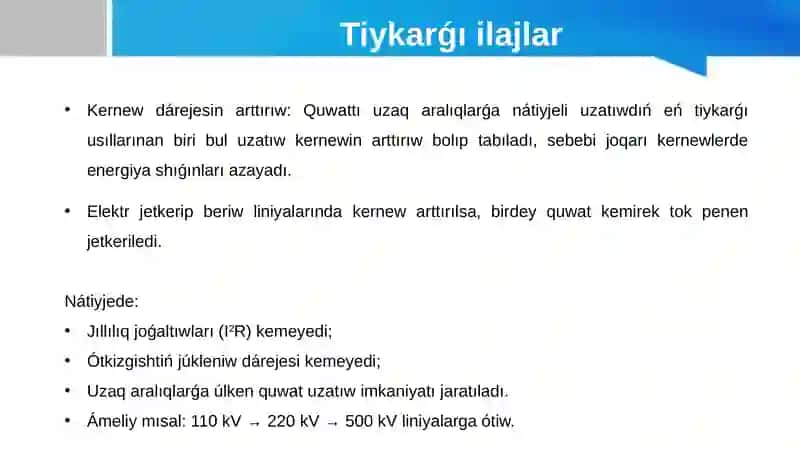 Tiykarǵı ilajlar

• Kernew dárejesin arttırıw: Quwattı uzaq aralıqlarǵa nátiyjeli uzatıwdıń eń tiykarǵı usıllarınan biri bul uzatıw kernewin arttırıw bolıp tabıladı, sebebi joqarı kernewlerde energiya shıǵınları azayadı.

• Elektr jetkerip beriw liniyalarında kernew arttırılsa, birdey quwat kemirek tok penen jetkeriledi.

Nátiyjede:
• Jıllılıq joǵaltıwları ($I^2R$) kemeyedi;
• Ótkizgishtiń júkleniw dárejesi kemeyedi;
• Uzaq aralıqlarǵa úlken quwat uzatıw imkaniyatı jaratıladı.
• Ámeliy mısal: 110 kV → 220 kV → 500 kV liniyalarga ótiw.